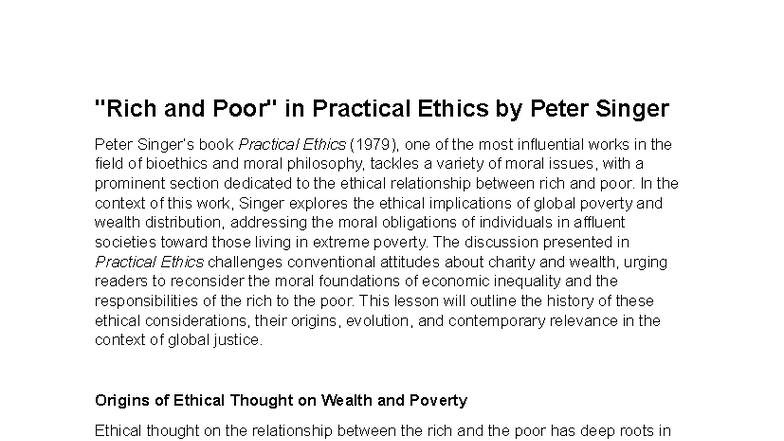 "Rich and Poor" in Practical Ethics by Peter Singer

Peter Singer's book Practical Ethics (1979), one of the most influential works in the field of bioethics and moral philosophy, tackles a variety of moral issues, with a prominent section dedicated to the ethical relationship between rich and poor. In the context of this work, Singer explores the ethical implications of global poverty and wealth distribution, addressing the moral obligations of individuals in affluent societies toward those living in extreme poverty. The discussion presented in Practical Ethics challenges conventional attitudes about charity and wealth, urging readers to reconsider the moral foundations of economic inequality and the responsibilities of the rich to the poor. This lesson will outline the history of these ethical considerations, their origins, evolution, and contemporary relevance in the context of global justice.

Origins of Ethical Thought on Wealth and Poverty

Ethical thought on the relationship between the rich and the poor has deep roots in